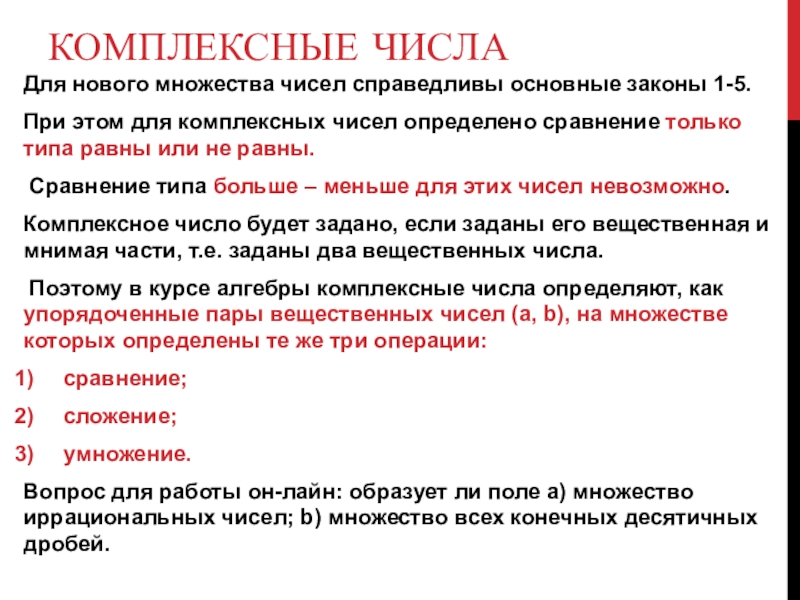 КОМПЛЕКСНЫЕ ЧИСЛА

Для нового множества чисел справедливы основные законы 1-5.

При этом для комплексных чисел определено сравнение только типа равны или не равны.

Сравнение типа больше – меньше для этих чисел невозможно.

Комплексное число будет задано, если заданы его вещественная и мнимая части, т.е. заданы два вещественных числа.

Поэтому в курсе алгебры комплексные числа определяют, как упорядоченные пары вещественных чисел (a, b), на множестве которых определены те же три операции:

1) сравнение;

2) сложение;

3) умножение.

Вопрос для работы он-лайн: образует ли поле а) множество иррациональных чисел; b) множество всех конечных десятичных дробей.